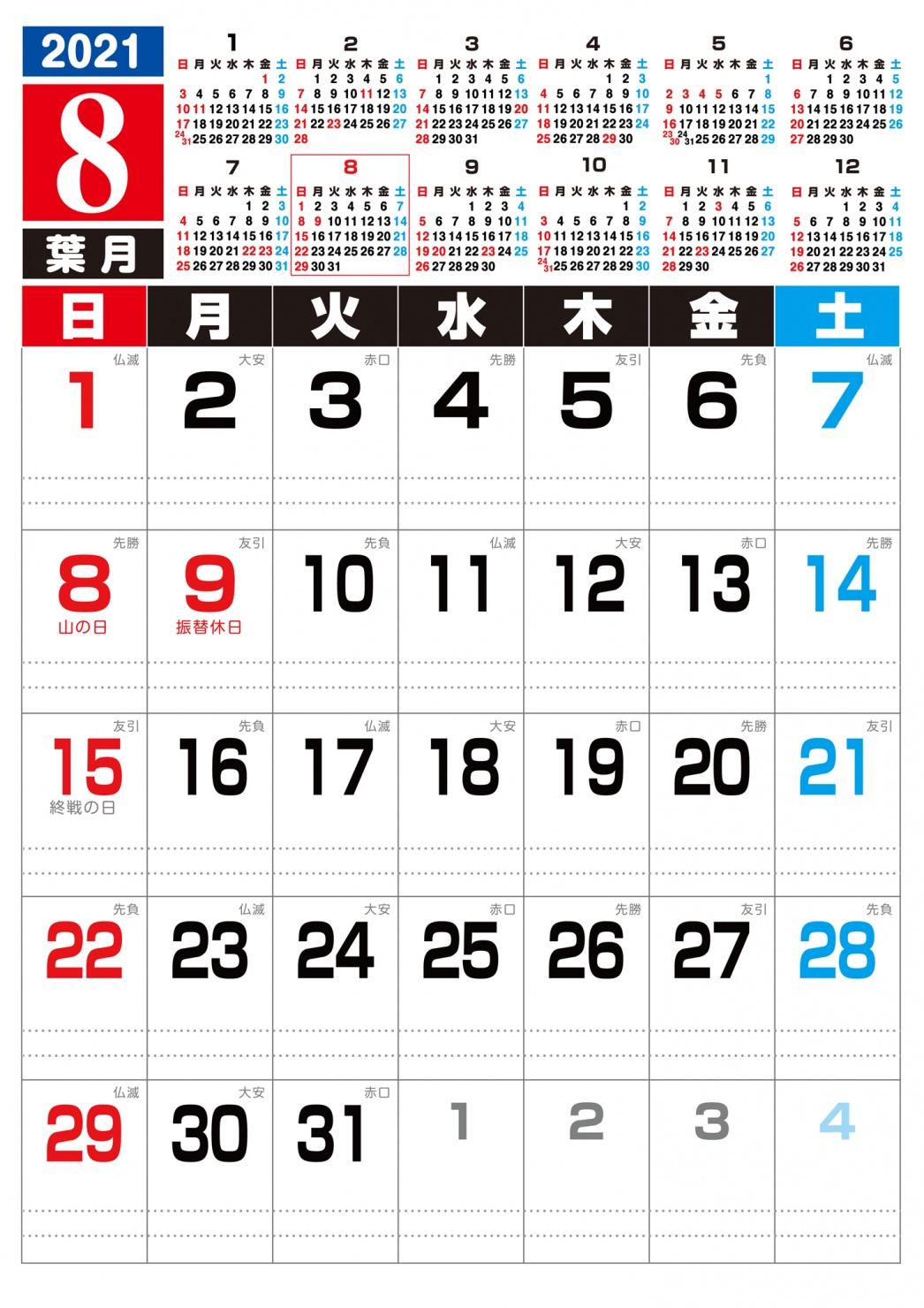 2021
8
葉月

1
| 日 | 月 | 火 | 水 | 木 | 金 | 土 |
|---|---|---|---|---|---|---|
| | | | | | 1 | 2 |
| 3 | 4 | 5 | 6 | 7 | 8 | 9 |
| 10 | 11 | 12 | 13 | 14 | 15 | 16 |
| 17 | 18 | 19 | 20 | 21 | 22 | 23 |
| 24/31 | 25 | 26 | 27 | 28 | 29 | 30 |

2
| 日 | 月 | 火 | 水 | 木 | 金 | 土 |
|---|---|---|---|---|---|---|
| | 1 | 2 | 3 | 4 | 5 | 6 |
| 7 | 8 | 9 | 10 | 11 | 12 | 13 |
| 14 | 15 | 16 | 17 | 18 | 19 | 20 |
| 21 | 22 | 23 | 24 | 25 | 26 | 27 |
| 28 | | | | | | |

3
| 日 | 月 | 火 | 水 | 木 | 金 | 土 |
|---|---|---|---|---|---|---|
| | 1 | 2 | 3 | 4 | 5 | 6 |
| 7 | 8 | 9 | 10 | 11 | 12 | 13 |
| 14 | 15 | 16 | 17 | 18 | 19 | 20 |
| 21 | 22 | 23 | 24 | 25 | 26 | 27 |
| 28 | 29 | 30 | 31 | | | |

4
| 日 | 月 | 火 | 水 | 木 | 金 | 土 |
|---|---|---|---|---|---|---|
| | | | | 1 | 2 | 3 |
| 4 | 5 | 6 | 7 | 8 | 9 | 10 |
| 11 | 12 | 13 | 14 | 15 | 16 | 17 |
| 18 | 19 | 20 | 21 | 22 | 23 | 24 |
| 25 | 26 | 27 | 28 | 29 | 30 | |

5
| 日 | 月 | 火 | 水 | 木 | 金 | 土 |
|---|---|---|---|---|---|---|
| | | | | | | 1 |
| 2 | 3 | 4 | 5 | 6 | 7 | 8 |
| 9 | 10 | 11 | 12 | 13 | 14 | 15 |
| 16 | 17 | 18 | 19 | 20 | 21 | 22 |
| 23/30 | 24/31 | 25 | 26 | 27 | 28 | 29 |

6
| 日 | 月 | 火 | 水 | 木 | 金 | 土 |
|---|---|---|---|---|---|---|
| | | 1 | 2 | 3 | 4 | 5 |
| 6 | 7 | 8 | 9 | 10 | 11 | 12 |
| 13 | 14 | 15 | 16 | 17 | 18 | 19 |
| 20 | 21 | 22 | 23 | 24 | 25 | 26 |
| 27 | 28 | 29 | 30 | | | |

7
| 日 | 月 | 火 | 水 | 木 | 金 | 土 |
|---|---|---|---|---|---|---|
| | | | | 1 | 2 | 3 |
| 4 | 5 | 6 | 7 | 8 | 9 | 10 |
| 11 | 12 | 13 | 14 | 15 | 16 | 17 |
| 18 | 19 | 20 | 21 | 22 | 23 | 24 |
| 25 | 26 | 27 | 28 | 29 | 30 | 31 |

8
| 日 | 月 | 火 | 水 | 木 | 金 | 土 |
|---|---|---|---|---|---|---|
| 1 | 2 | 3 | 4 | 5 | 6 | 7 |
| 8 | 9 | 10 | 11 | 12 | 13 | 14 |
| 15 | 16 | 17 | 18 | 19 | 20 | 21 |
| 22 | 23 | 24 | 25 | 26 | 27 | 28 |
| 29 | 30 | 31 | | | | |

9
| 日 | 月 | 火 | 水 | 木 | 金 | 土 |
|---|---|---|---|---|---|---|
| | | | 1 | 2 | 3 | 4 |
| 5 | 6 | 7 | 8 | 9 | 10 | 11 |
| 12 | 13 | 14 | 15 | 16 | 17 | 18 |
| 19 | 20 | 21 | 22 | 23 | 24 | 25 |
| 26 | 27 | 28 | 29 | 30 | | |

10
| 日 | 月 | 火 | 水 | 木 | 金 | 土 |
|---|---|---|---|---|---|---|
| | | | | | 1 | 2 |
| 3 | 4 | 5 | 6 | 7 | 8 | 9 |
| 10 | 11 | 12 | 13 | 14 | 15 | 16 |
| 17 | 18 | 19 | 20 | 21 | 22 | 23 |
| 24/31 | 25 | 26 | 27 | 28 | 29 | 30 |

11
| 日 | 月 | 火 | 水 | 木 | 金 | 土 |
|---|---|---|---|---|---|---|
| | 1 | 2 | 3 | 4 | 5 | 6 |
| 7 | 8 | 9 | 10 | 11 | 12 | 13 |
| 14 | 15 | 16 | 17 | 18 | 19 | 20 |
| 21 | 22 | 23 | 24 | 25 | 26 | 27 |
| 28 | 29 | 30 | | | | |

12
| 日 | 月 | 火 | 水 | 木 | 金 | 土 |
|---|---|---|---|---|---|---|
| | | | 1 | 2 | 3 | 4 |
| 5 | 6 | 7 | 8 | 9 | 10 | 11 |
| 12 | 13 | 14 | 15 | 16 | 17 | 18 |
| 19 | 20 | 21 | 22 | 23 | 24 | 25 |
| 26 | 27 | 28 | 29 | 30 | 31 | |

| 日 | 月 | 火 | 水 | 木 | 金 | 土 |
|---|---|---|---|---|---|---|
| 仏滅 1 | 大安 2 | 赤口 3 | 先勝 4 | 友引 5 | 先負 6 | 仏滅 7 |
| 先勝 8 山の日 | 友引 9 振替休日 | 先負 10 | 仏滅 11 | 大安 12 | 赤口 13 | 先勝 14 |
| 友引 15 終戦の日 | 先負 16 | 仏滅 17 | 大安 18 | 赤口 19 | 先勝 20 | 友引 21 |
| 先負 22 | 仏滅 23 | 大安 24 | 赤口 25 | 先勝 26 | 友引 27 | 先負 28 |
| 仏滅 29 | 大安 30 | 赤口 31 | 1 | 2 | 3 | 4 |